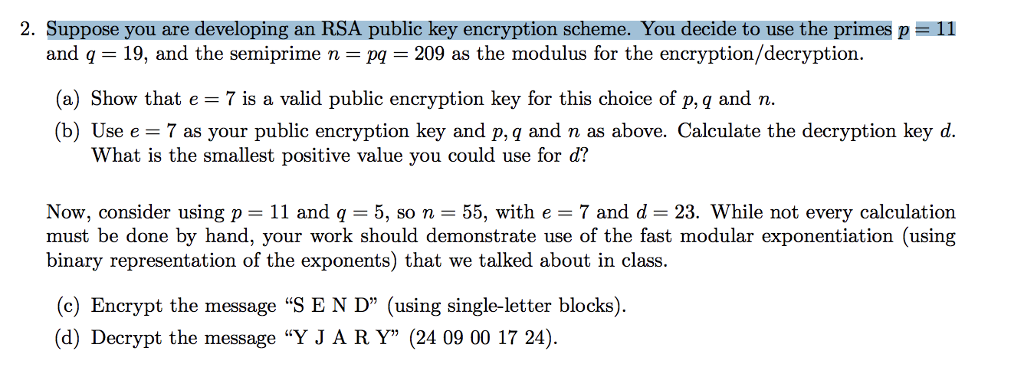 2. Suppose you are developing an RSA public key encryption scheme. You decide to use the primes $p = 11$ and $q = 19$, and the semiprime $n = pq = 209$ as the modulus for the encryption/decryption.

(a) Show that $e = 7$ is a valid public encryption key for this choice of $p, q$ and $n$.

(b) Use $e = 7$ as your public encryption key and $p, q$ and $n$ as above. Calculate the decryption key $d$. What is the smallest positive value you could use for $d$?

Now, consider using $p = 11$ and $q = 5$, so $n = 55$, with $e = 7$ and $d = 23$. While not every calculation must be done by hand, your work should demonstrate use of the fast modular exponentiation (using binary representation of the exponents) that we talked about in class.

(c) Encrypt the message "S E N D" (using single-letter blocks).

(d) Decrypt the message "Y J A R Y" (24 09 00 17 24).